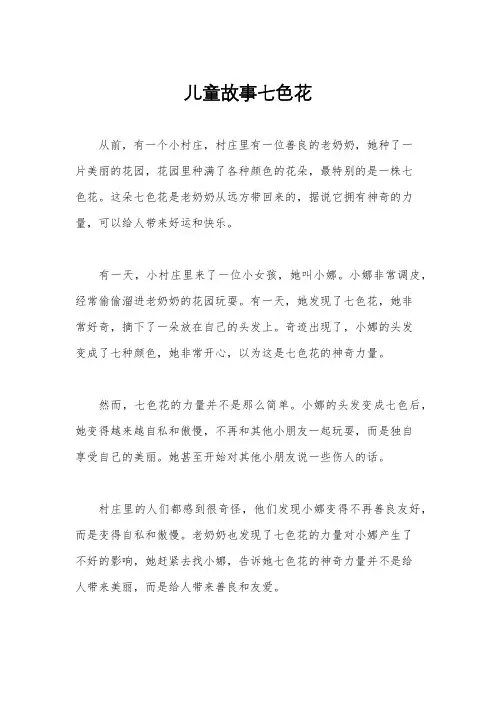 儿童故事七色花

从前，有一个小村庄，村庄里有一位善良的老奶奶，她种了一片美丽的花园，花园里种满了各种颜色的花朵，最特别的是一株七色花。这朵七色花是老奶奶从远方带回来的，据说它拥有神奇的力量，可以给人带来好运和快乐。

有一天，小村庄里来了一位小女孩，她叫小娜。小娜非常调皮，经常偷偷溜进老奶奶的花园玩耍。有一天，她发现了七色花，她非常好奇，摘下了一朵放在自己的头发上。奇迹出现了，小娜的头发变成了七种颜色，她非常开心，以为这是七色花的神奇力量。

然而，七色花的力量并不是那么简单。小娜的头发变成七色后，她变得越来越自私和傲慢，不再和其他小朋友一起玩耍，而是独自享受自己的美丽。她甚至开始对其他小朋友说一些伤人的话。

村庄里的人们都感到很奇怪，他们发现小娜变得不再善良友好，而是变得自私和傲慢。老奶奶也发现了七色花的力量对小娜产生了不好的影响，她赶紧去找小娜，告诉她七色花的神奇力量并不是给人带来美丽，而是给人带来善良和友爱。